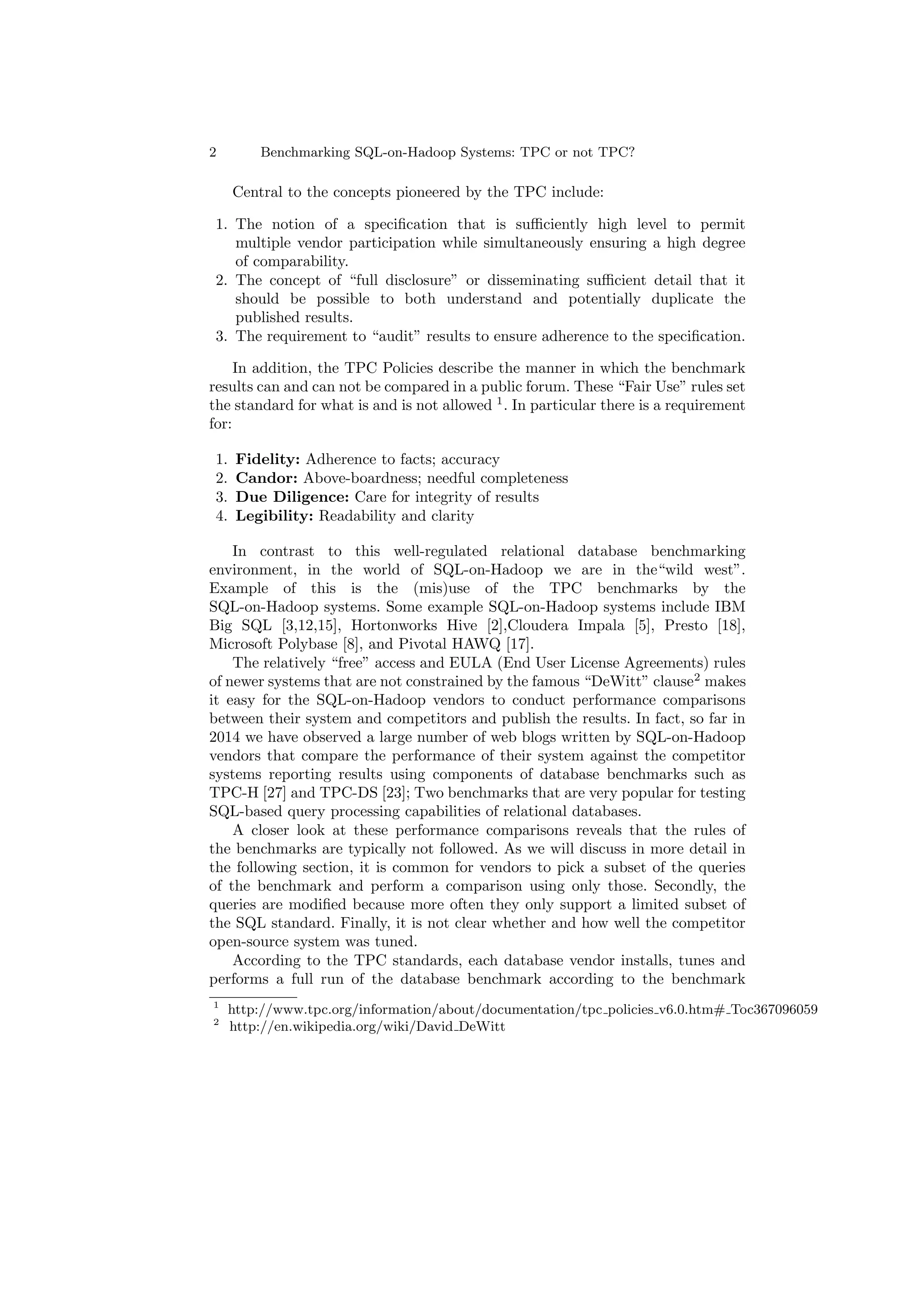 2 Benchmarking SQL-on-Hadoop Systems: TPC or not TPC?

Central to the concepts pioneered by the TPC include:

1. The notion of a specification that is sufficiently high level to permit multiple vendor participation while simultaneously ensuring a high degree of comparability.
2. The concept of “full disclosure” or disseminating sufficient detail that it should be possible to both understand and potentially duplicate the published results.
3. The requirement to “audit” results to ensure adherence to the specification.

In addition, the TPC Policies describe the manner in which the benchmark results can and can not be compared in a public forum. These “Fair Use” rules set the standard for what is and is not allowed $^1$. In particular there is a requirement for:

1. **Fidelity:** Adherence to facts; accuracy
2. **Candor:** Above-boardness; needful completeness
3. **Due Diligence:** Care for integrity of results
4. **Legibility:** Readability and clarity

In contrast to this well-regulated relational database benchmarking environment, in the world of SQL-on-Hadoop we are in the“wild west”. Example of this is the (mis)use of the TPC benchmarks by the SQL-on-Hadoop systems. Some example SQL-on-Hadoop systems include IBM Big SQL [3,12,15], Hortonworks Hive [2],Cloudera Impala [5], Presto [18], Microsoft Polybase [8], and Pivotal HAWQ [17].

The relatively “free” access and EULA (End User License Agreements) rules of newer systems that are not constrained by the famous “DeWitt” clause$^2$ makes it easy for the SQL-on-Hadoop vendors to conduct performance comparisons between their system and competitors and publish the results. In fact, so far in 2014 we have observed a large number of web blogs written by SQL-on-Hadoop vendors that compare the performance of their system against the competitor systems reporting results using components of database benchmarks such as TPC-H [27] and TPC-DS [23]; Two benchmarks that are very popular for testing SQL-based query processing capabilities of relational databases.

A closer look at these performance comparisons reveals that the rules of the benchmarks are typically not followed. As we will discuss in more detail in the following section, it is common for vendors to pick a subset of the queries of the benchmark and perform a comparison using only those. Secondly, the queries are modified because more often they only support a limited subset of the SQL standard. Finally, it is not clear whether and how well the competitor open-source system was tuned.

According to the TPC standards, each database vendor installs, tunes and performs a full run of the database benchmark according to the benchmark

$^1$ http://www.tpc.org/information/about/documentation/tpc_policies_v6.0.htm#_Toc367096059
$^2$ http://en.wikipedia.org/wiki/David_DeWitt